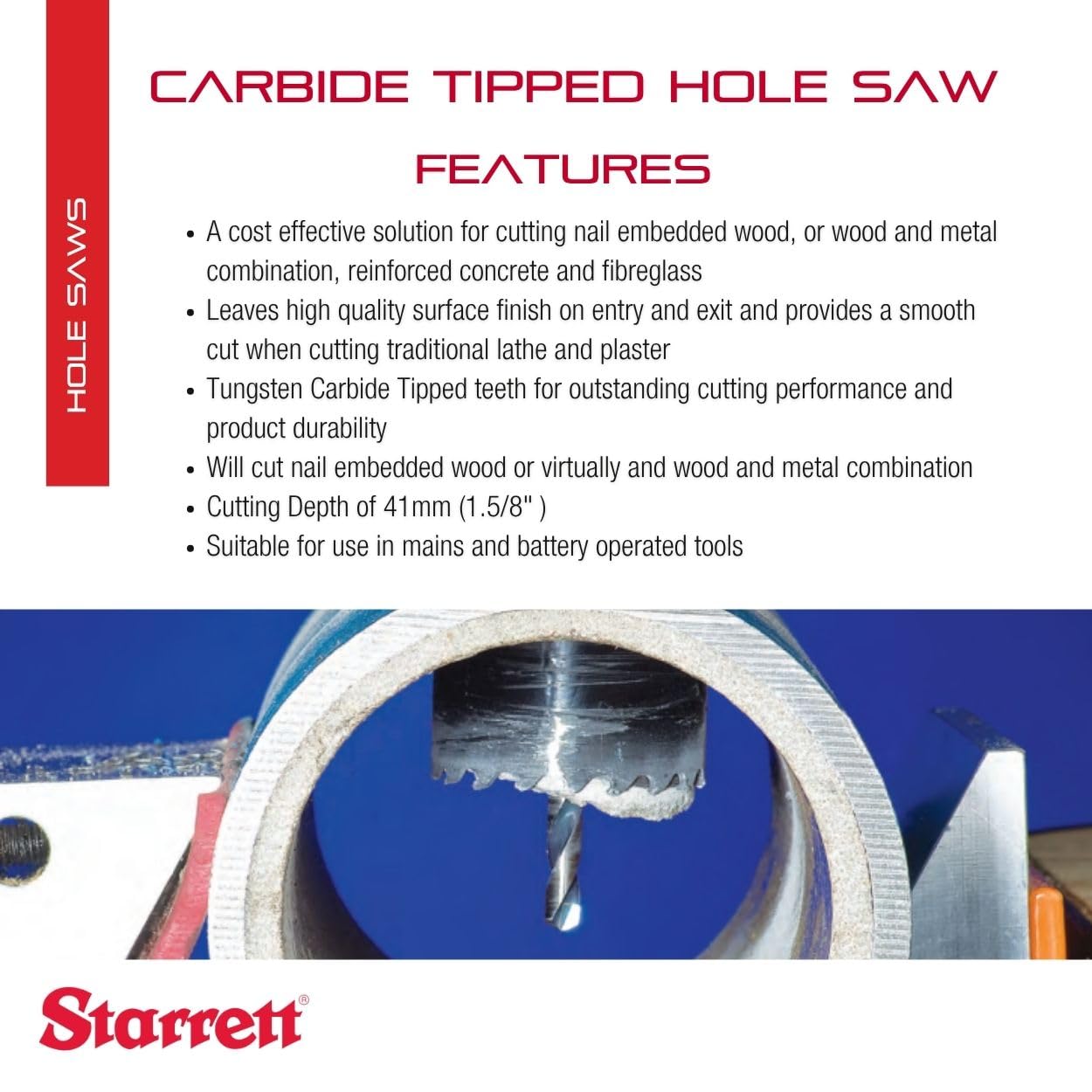 HOLE SAWS

CARBIDE TIPPED HOLE SAW

FEATURES

• A cost effective solution for cutting nail embedded wood, or wood and metal combination, reinforced concrete and fibreglass
• Leaves high quality surface finish on entry and exit and provides a smooth cut when cutting traditional lathe and plaster
• Tungsten Carbide Tipped teeth for outstanding cutting performance and product durability
• Will cut nail embedded wood or virtually and wood and metal combination
• Cutting Depth of 41mm (1.5/8" )
• Suitable for use in mains and battery operated tools

Starrett®